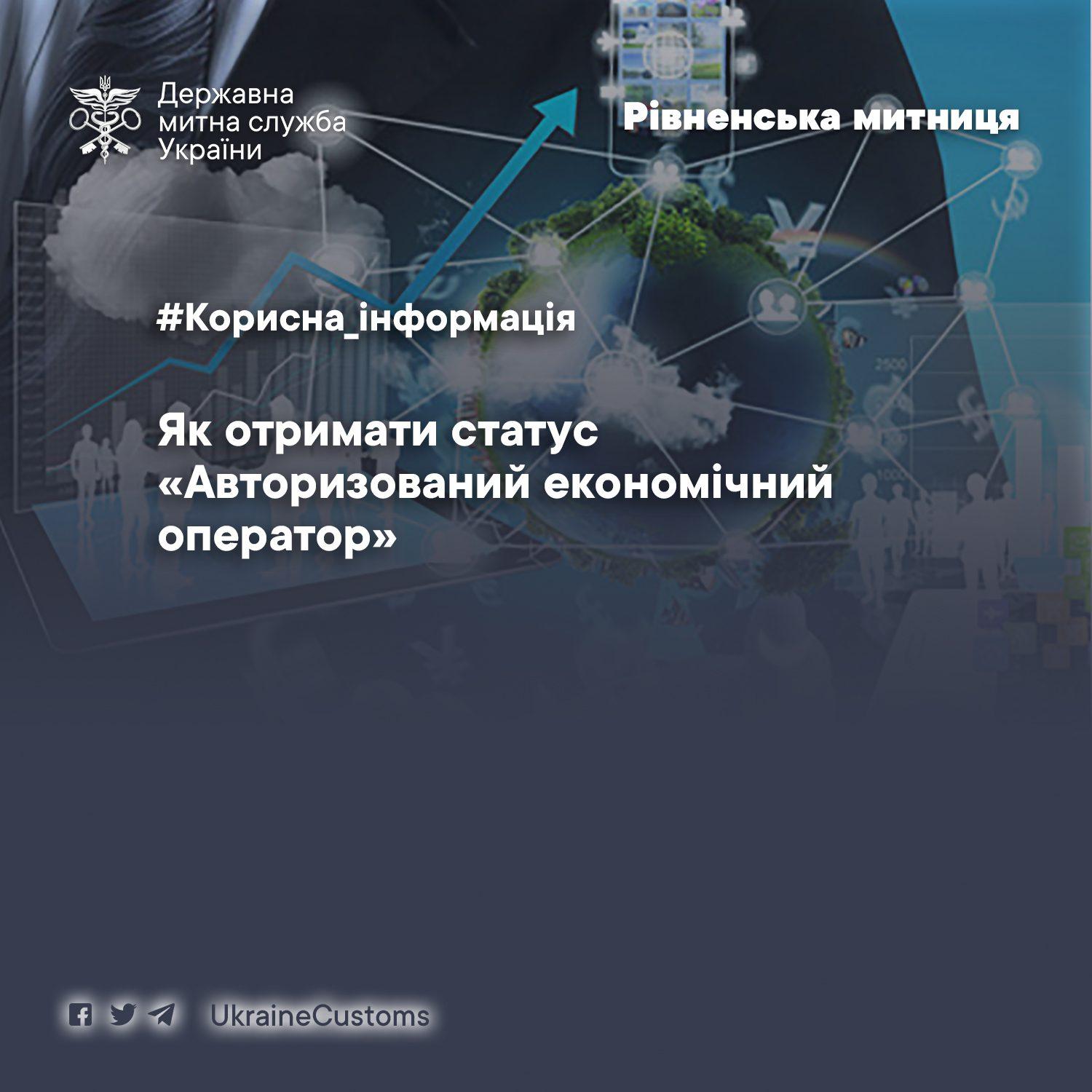 Державна
митна служба
України

Рівненська митниця

#Корисна_інформація

Як отримати статус «Авторизований економічний оператор»

UkraineCustoms